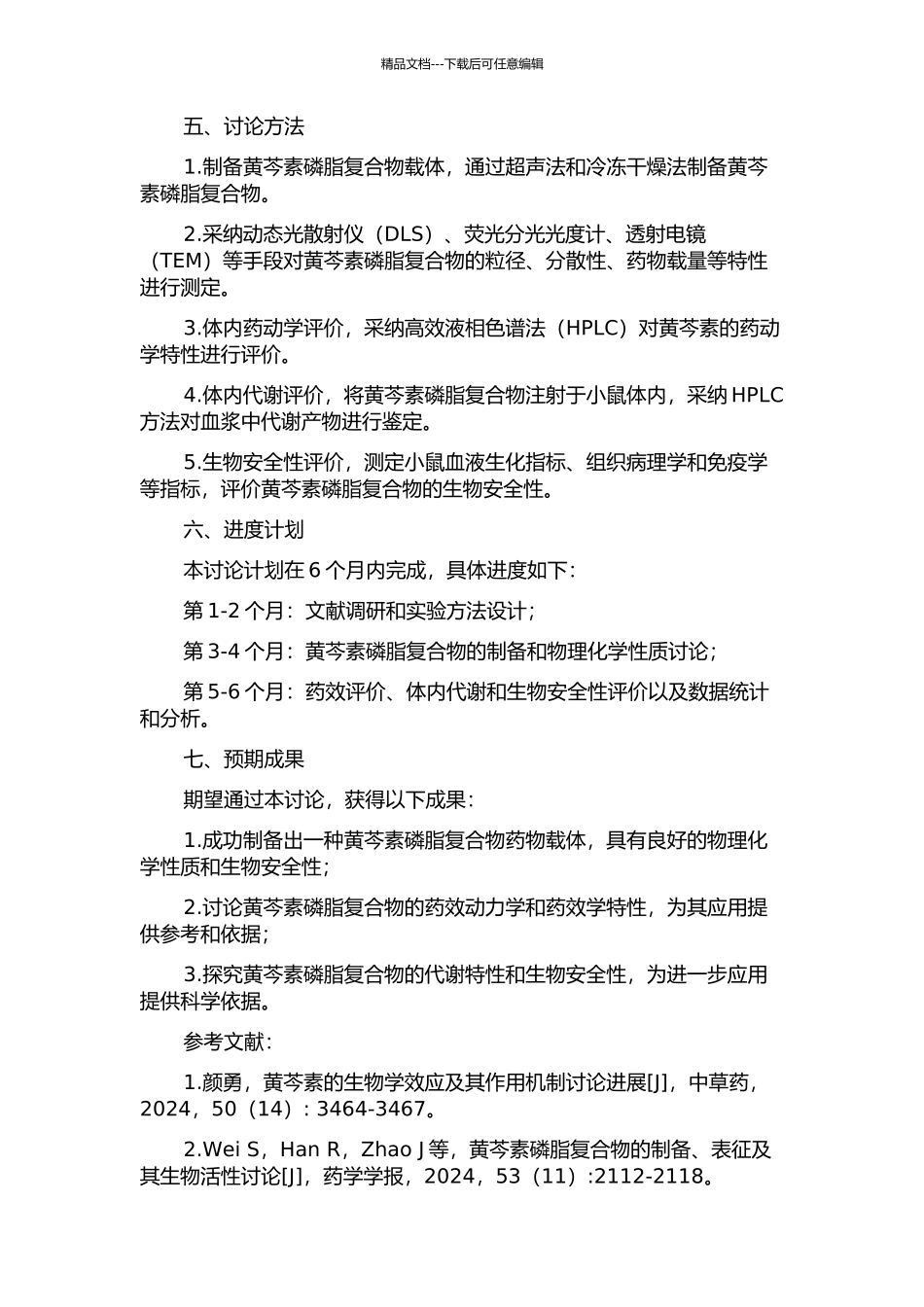 精品文档---下载后可任意编辑

五、讨论方法

1.制备黄芩素磷脂复合物载体，通过超声法和冷冻干燥法制备黄芩素磷脂复合物。

2.采纳动态光散射仪（DLS）、荧光分光光度计、透射电镜（TEM）等手段对黄芩素磷脂复合物的粒径、分散性、药物载量等特性进行测定。

3.体内药动学评价，采纳高效液相色谱法（HPLC）对黄芩素的药动学特性进行评价。

4.体内代谢评价，将黄芩素磷脂复合物注射于小鼠体内，采纳HPLC方法对血浆中代谢产物进行鉴定。

5.生物安全性评价，测定小鼠血液生化指标、组织病理学和免疫学等指标，评价黄芩素磷脂复合物的生物安全性。

六、进度计划

本讨论计划在6个月内完成，具体进度如下：

第1-2个月：文献调研和实验方法设计；

第3-4个月：黄芩素磷脂复合物的制备和物理化学性质讨论；

第5-6个月：药效评价、体内代谢和生物安全性评价以及数据统计和分析。

七、预期成果

期望通过本讨论，获得以下成果：

1.成功制备出一种黄芩素磷脂复合物药物载体，具有良好的物理化学性质和生物安全性；

2.讨论黄芩素磷脂复合物的药效动力学和药效学特性，为其应用提供参考和依据；

3.探究黄芩素磷脂复合物的代谢特性和生物安全性，为进一步应用提供科学依据。

参考文献：

1.颜勇，黄芩素的生物学效应及其作用机制讨论进展[J]，中草药，2024，50（14）：3464-3467。

2.Wei S，Han R，Zhao J等，黄芩素磷脂复合物的制备、表征及其生物活性讨论[J]，药学学报，2024，53（11）:2112-2118。